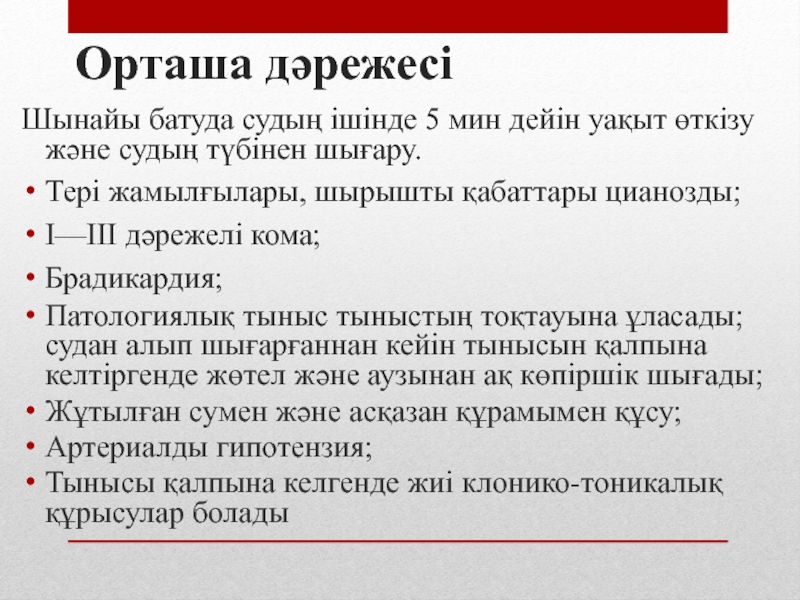 Орташа дәрежесі

Шынайы батуда судың ішінде 5 мин дейін уақыт өткізу және судың түбінен шығару.

• Тері жамылғылары, шырышты қабаттары цианозды;
• I—III дәрежелі кома;
• Брадикардия;
• Патологиялық тыныс тыныстың тоқтауына ұласады; судан алып шығарғаннан кейін тынысын қалпына келтіргенде жөтел және аузынан ақ көпіршік шығады;
• Жұтылған сумен және асқазан құрамымен құсу;
• Артериалды гипотензия;
• Тынысы қалпына келгенде жиі клонико-тоникалық құрысулар болады